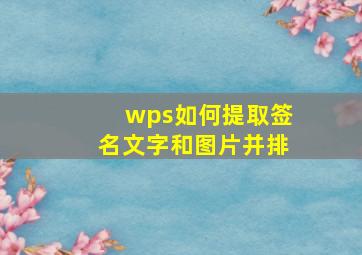 wps如何提取签名文字和图片并排